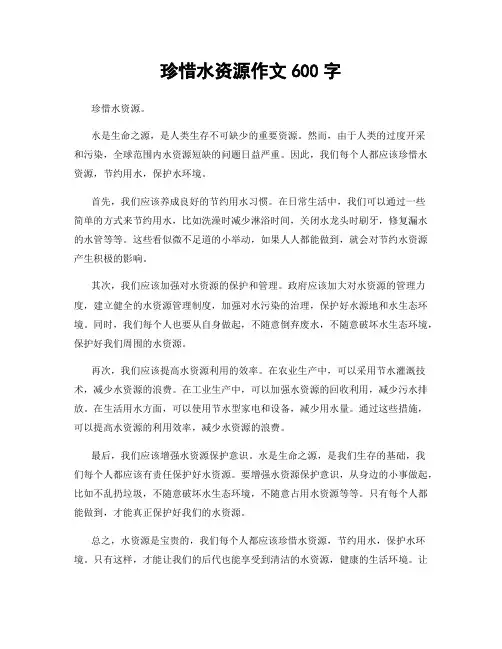 珍惜水资源作文 600 字

珍惜水资源。

水是生命之源，是人类生存不可缺少的重要资源。然而，由于人类的过度开采和污染，全球范围内水资源短缺的问题日益严重。因此，我们每个人都应该珍惜水资源，节约用水，保护水环境。

首先，我们应该养成良好的节约用水习惯。在日常生活中，我们可以通过一些简单的方式来节约用水，比如洗澡时减少淋浴时间，关闭水龙头时刷牙，修复漏水的水管等等。这些看似微不足道的小举动，如果人人都能做到，就会对节约水资源产生积极的影响。

其次，我们应该加强对水资源的保护和管理。政府应该加大对水资源的管理力度，建立健全的水资源管理制度，加强对水污染的治理，保护好水源地和水生态环境。同时，我们每个人也要从自身做起，不随意倒弃废水，不随意破坏水生态环境，保护好我们周围的水资源。

再次，我们应该提高水资源利用的效率。在农业生产中，可以采用节水灌溉技术，减少水资源的浪费。在工业生产中，可以加强水资源的回收利用，减少污水排放。在生活用水方面，可以使用节水型家电和设备，减少用水量。通过这些措施，可以提高水资源的利用效率，减少水资源的浪费。

最后，我们应该增强水资源保护意识。水是生命之源，是我们生存的基础，我们每个人都应该有责任保护好水资源。要增强水资源保护意识，从身边的小事做起，比如不乱扔垃圾，不随意破坏水生态环境，不随意占用水资源等等。只有每个人都能做到，才能真正保护好我们的水资源。

总之，水资源是宝贵的，我们每个人都应该珍惜水资源，节约用水，保护水环境。只有这样，才能让我们的后代也能享受到清洁的水资源，健康的生活环境。让